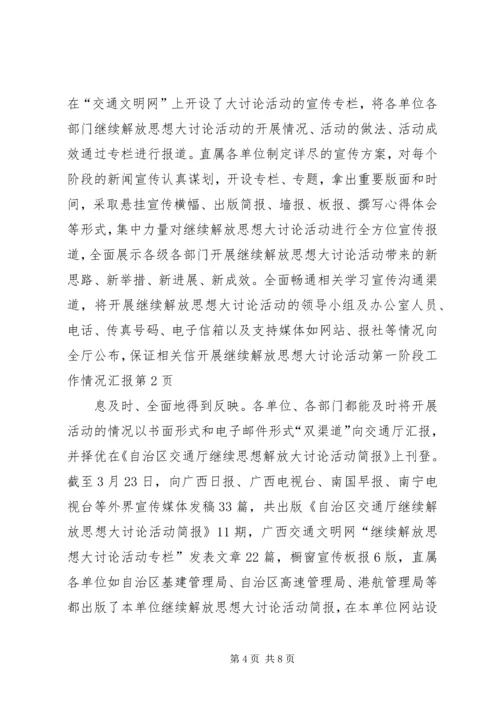 在“交通文明网”上开设了大讨论活动的宣传专栏，将各单位各部门继续解放思想大讨论活动的开展情况、活动的做法、活动成效通过专栏进行报道。直属各单位制定详尽的宣传方案，对每个阶段的新闻宣传认真谋划，开设专栏、专题，拿出重要版面和时间，采取悬挂宣传横幅、出版简报、墙报、板报、撰写心得体会等形式，集中力量对继续解放思想大讨论活动进行全方位宣传报道，全面展示各级各部门开展继续解放思想大讨论活动带来的新思路、新举措、新进展、新成效。全面畅通相关学习宣传沟通渠道，将开展继续解放思想大讨论活动的领导小组及办公室人员、电话、传真号码、电子信箱以及支持媒体如网站、报社等情况向全厅公布，保证相关信开展继续解放思想大讨论活动第一阶段工作情况汇报第2页

息及时、全面地得到反映。各单位、各部门都能及时将开展活动的情况以书面形式和电子邮件形式“双渠道”向交通厅汇报，并择优在《自治区交通厅继续思想解放大讨论活动简报》上刊登。截至3月23日，向广西日报、广西电视台、南国早报、南宁电视台等外界宣传媒体发稿33篇，共出版《自治区交通厅继续解放思想大讨论活动简报》11期，广西交通文明网“继续解放思想大讨论活动专栏”发表文章22篇，橱窗宣传板报6版，直属各单位如自治区基建管理局、自治区高速管理局、港航管理局等都出版了本单位继续解放思想大讨论活动简报，在本单位网站设

第4页 共8页